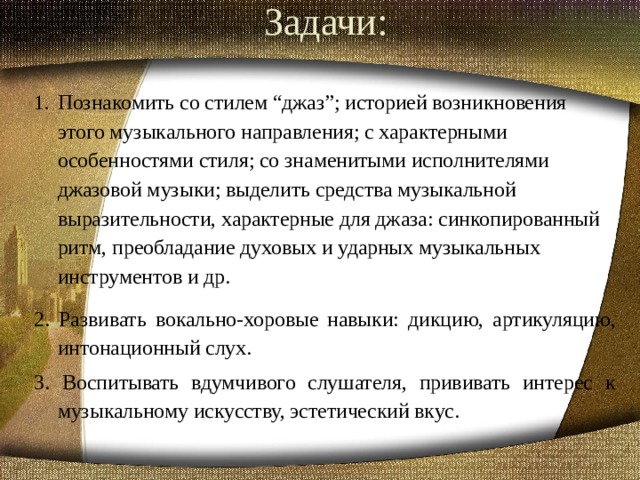 Задачи:

1. Познакомить со стилем “джаз”; историей возникновения этого музыкального направления; с характерными особенностями стиля; со знаменитыми исполнителями джазовой музыки; выделить средства музыкальной выразительности, характерные для джаза: синкопированный ритм, преобладание духовых и ударных музыкальных инструментов и др.

2. Развивать вокально-хоровые навыки: дикцию, артикуляцию, интонационный слух.

3. Воспитывать вдумчивого слушателя, прививать интерес к музыкальному искусству, эстетический вкус.